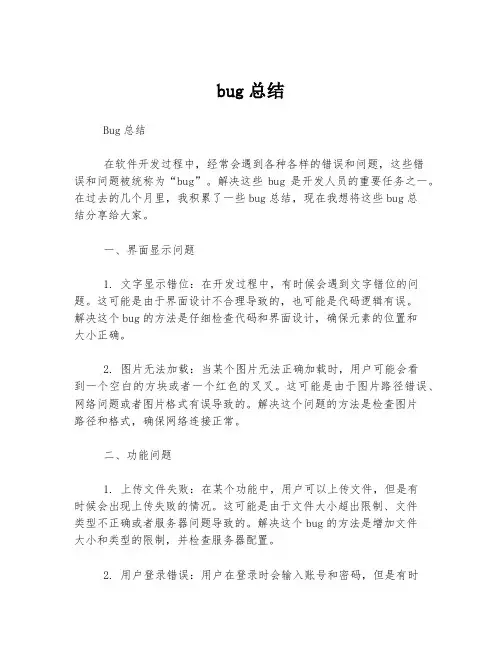 bug 总结

Bug 总结

在软件开发过程中，经常会遇到各种各样的错误和问题，这些错误和问题被统称为“bug”。解决这些 bug 是开发人员的重要任务之一。在过去的几个月里，我积累了一些 bug 总结，现在我想将这些 bug 总结分享给大家。

一、界面显示问题

1. 文字显示错位：在开发过程中，有时候会遇到文字错位的问题。这可能是由于界面设计不合理导致的，也可能是代码逻辑有误。解决这个 bug 的方法是仔细检查代码和界面设计，确保元素的位置和大小正确。

2. 图片无法加载：当某个图片无法正确加载时，用户可能会看到一个空白的方块或者一个红色的叉叉。这可能是由于图片路径错误、网络问题或者图片格式有误导致的。解决这个问题的方法是检查图片路径和格式，确保网络连接正常。

二、功能问题

1. 上传文件失败：在某个功能中，用户可以上传文件，但是有时候会出现上传失败的情况。这可能是由于文件大小超出限制、文件类型不正确或者服务器问题导致的。解决这个 bug 的方法是增加文件大小和类型的限制，并检查服务器配置。

2. 用户登录错误：用户在登录时会输入账号和密码，但是有时